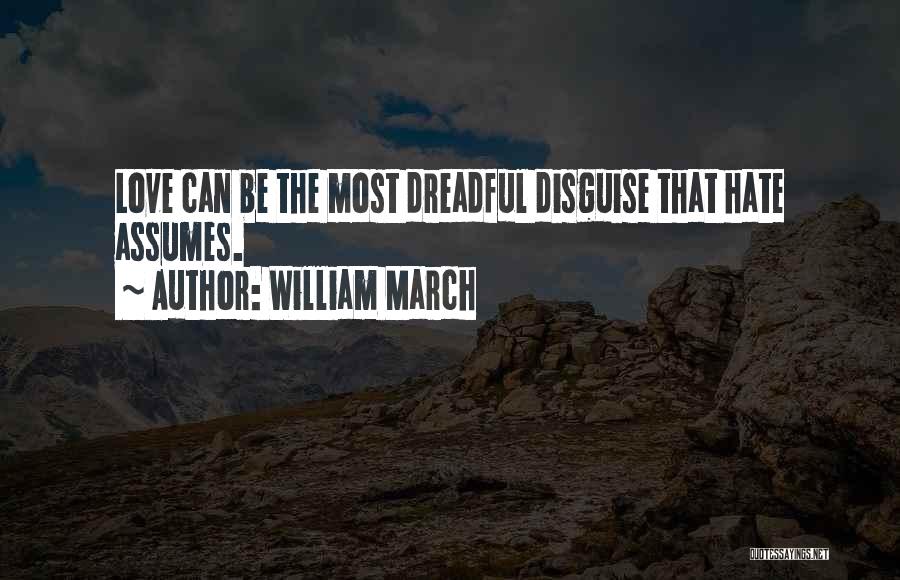 LOVE CAN BE THE MOST DREADFUL DISGUISE THAT HATE ASSUMES.

~ AUTHOR: WILLIAM MARCH

QUOTESSAYINGS.NET